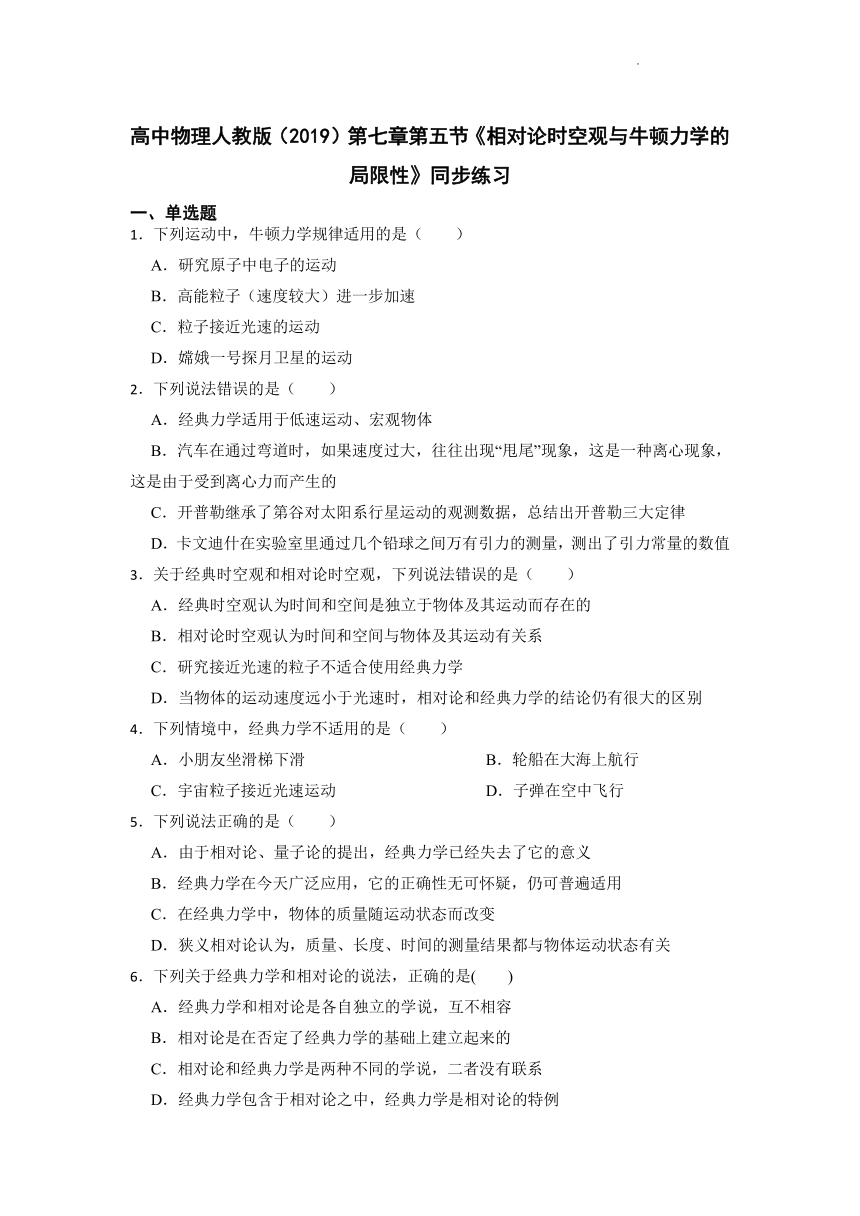 高中物理人教版（2019）第七章第五节《相对论时空观与牛顿力学的局限性》同步练习

一、单选题

1．下列运动中，牛顿力学规律适用的是（　　）

A．研究原子中电子的运动

B．高能粒子（速度较大）进一步加速

C．粒子接近光速的运动

D．嫦娥一号探月卫星的运动

2．下列说法错误的是（　　）

A．经典力学适用于低速运动、宏观物体

B．汽车在通过弯道时，如果速度过大，往往出现“甩尾”现象，这是一种离心现象，这是由于受到离心力而产生的

C．开普勒继承了第谷对太阳系行星运动的观测数据，总结出开普勒三大定律

D．卡文迪什在实验室里通过几个铅球之间万有引力的测量，测出了引力常量的数值

3．关于经典时空观和相对论时空观，下列说法错误的是（　　）

A．经典时空观认为时间和空间是独立于物体及其运动而存在的

B．相对论时空观认为时间和空间与物体及其运动有关系

C．研究接近光速的粒子不适合使用经典力学

D．当物体的运动速度远小于光速时，相对论和经典力学的结论仍有很大的区别

4．下列情境中，经典力学不适用的是（　　）

A．小朋友坐滑梯下滑

B．轮船在大海上航行

C．宇宙粒子接近光速运动

D．子弹在空中飞行

5．下列说法正确的是（　　）

A．由于相对论、量子论的提出，经典力学已经失去了它的意义

B．经典力学在今天广泛应用，它的正确性无可怀疑，仍可普遍适用

C．在经典力学中，物体的质量随运动状态而改变

D．狭义相对论认为，质量、长度、时间的测量结果都与物体运动状态有关

6．下列关于经典力学和相对论的说法，正确的是(　　)

A．经典力学和相对论是各自独立的学说，互不相容

B．相对论是在否定了经典力学的基础上建立起来的

C．相对论和经典力学是两种不同的学说，二者没有联系

D．经典力学包含于相对论之中，经典力学是相对论的特例